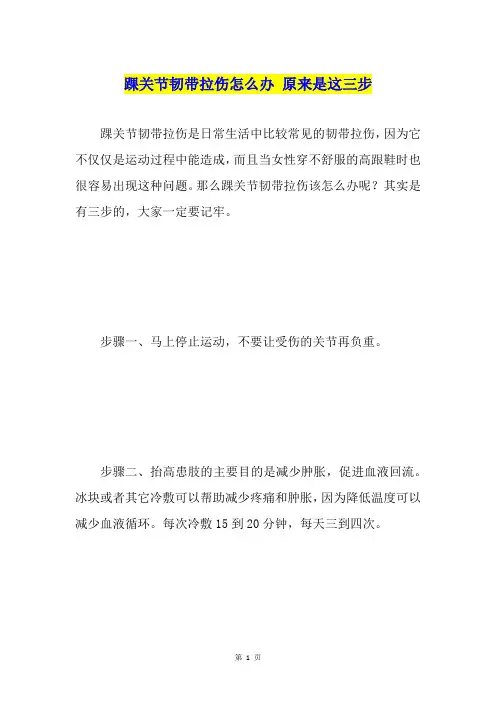 踝关节韧带拉伤怎么办 原来是这三步

踝关节韧带拉伤是日常生活中比较常见的韧带拉伤，因为它不仅仅是运动过程中能造成，而且当女性穿不舒服的高跟鞋时也很容易出现这种问题。那么踝关节韧带拉伤该怎么办呢？其实是有三步的，大家一定要记牢。

步骤一、马上停止运动，不要让受伤的关节再负重。

步骤二、抬高患肢的主要目的是减少肿胀，促进血液回流。冰块或者其它冷敷可以帮助减少疼痛和肿胀，因为降低温度可以减少血液循环。每次冷敷 15 到 20 分钟，每天三到四次。

第 1 页